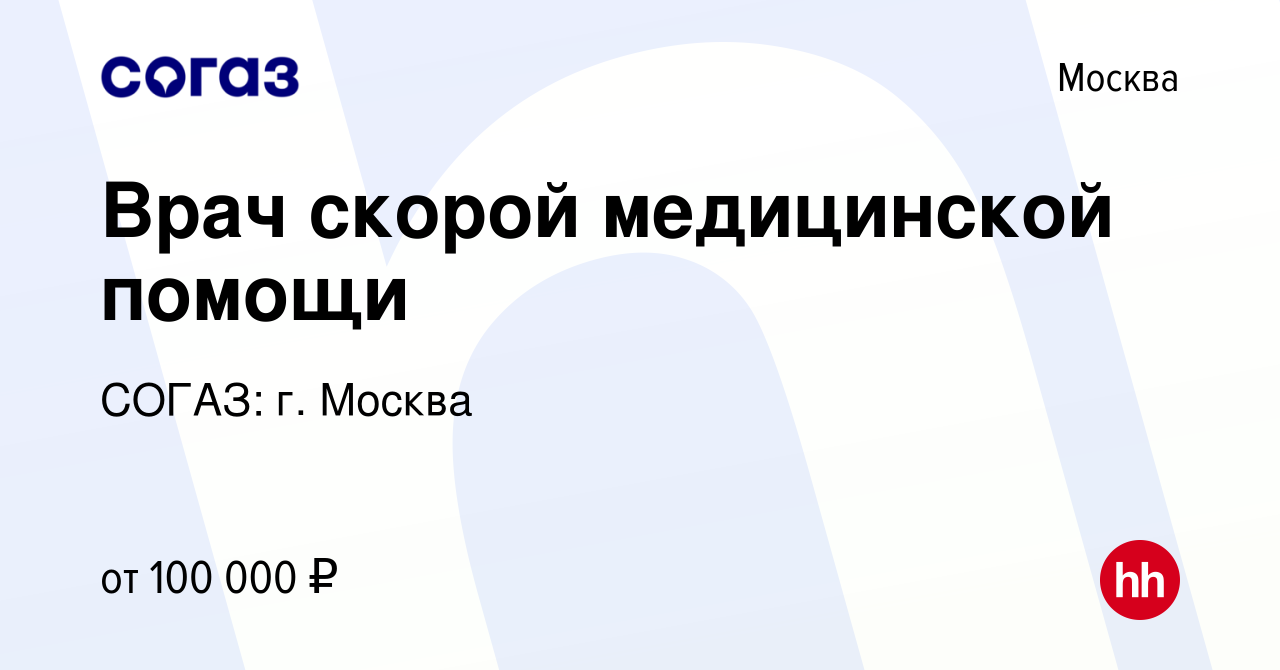 согаз

Москва

Врач скорой медицинской помощи

СОГАЗ: г. Москва

от 100 000 ₽

hh